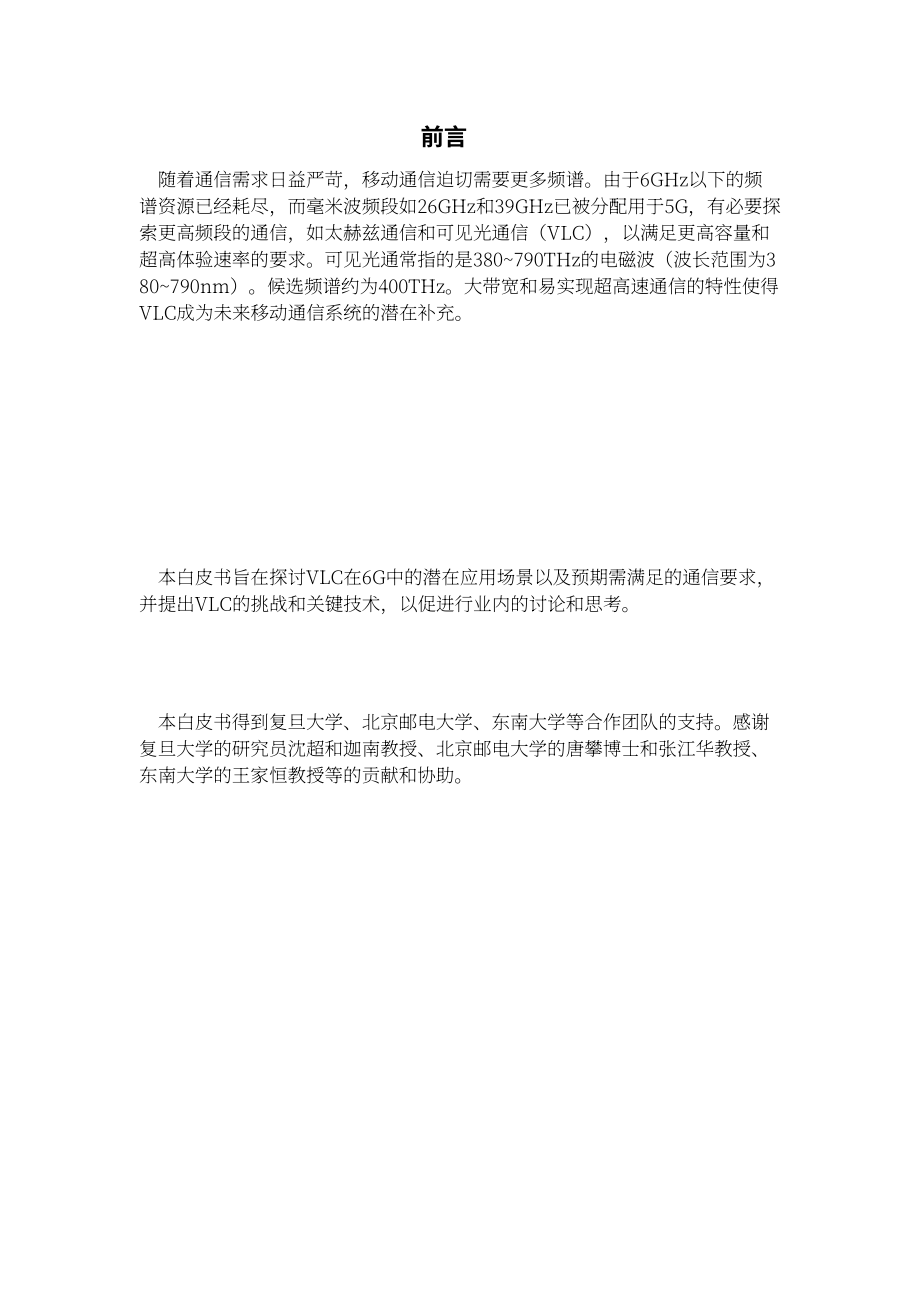 前言

随着通信需求日益严苛，移动通信迫切需要更多频谱。由于6GHz以下的频谱资源已经耗尽，而毫米波频段如26GHz和39GHz已被分配用于5G，有必要探索更高频段的通信，如太赫兹通信和可见光通信（VLC），以满足更高容量和超高体验速率的要求。可见光通常指的是380~790THz的电磁波（波长范围为380~790nm）。候选频谱约为400THz。大带宽和易实现超高速通信的特性使得VLC成为未来移动通信系统的潜在补充。

本白皮书旨在探讨VLC在6G中的潜在应用场景以及预期需满足的通信要求，并提出VLC的挑战和关键技术，以促进行业内的讨论和思考。

本白皮书得到复旦大学、北京邮电大学、东南大学等合作团队的支持。感谢复旦大学的研究员沈超和迦南教授、北京邮电大学的唐攀博士和张江华教授、东南大学的王家恒教授等的贡献和协助。